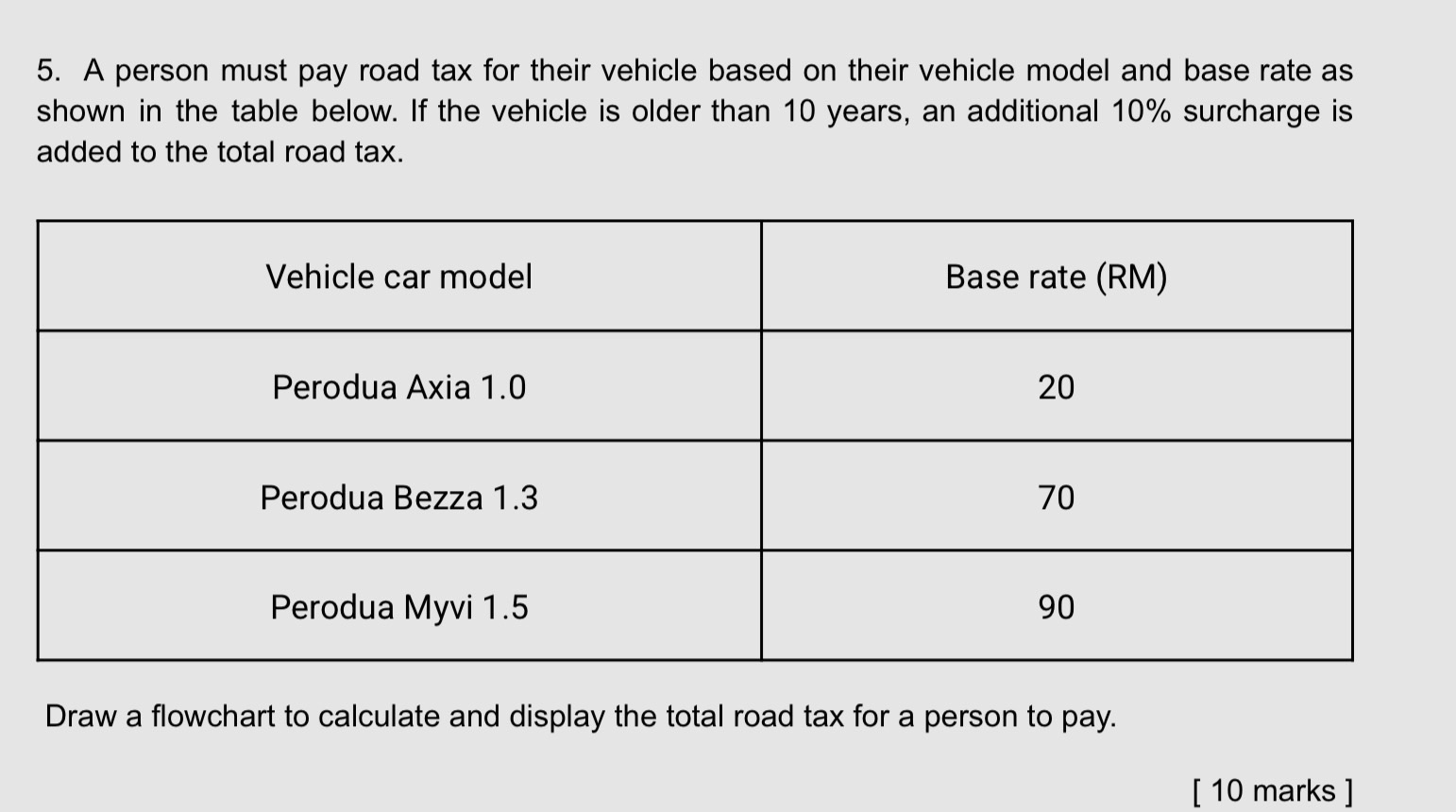 5. A person must pay road tax for their vehicle based on their vehicle model and base rate as shown in the table below. If the vehicle is older than 10 years, an additional 10% surcharge is added to the total road tax.

| Vehicle car model | Base rate (RM) |
|---|---|
| Perodua Axia 1.0 | 20 |
| Perodua Bezza 1.3 | 70 |
| Perodua Myvi 1.5 | 90 |

Draw a flowchart to calculate and display the total road tax for a person to pay.

[ 10 marks ]